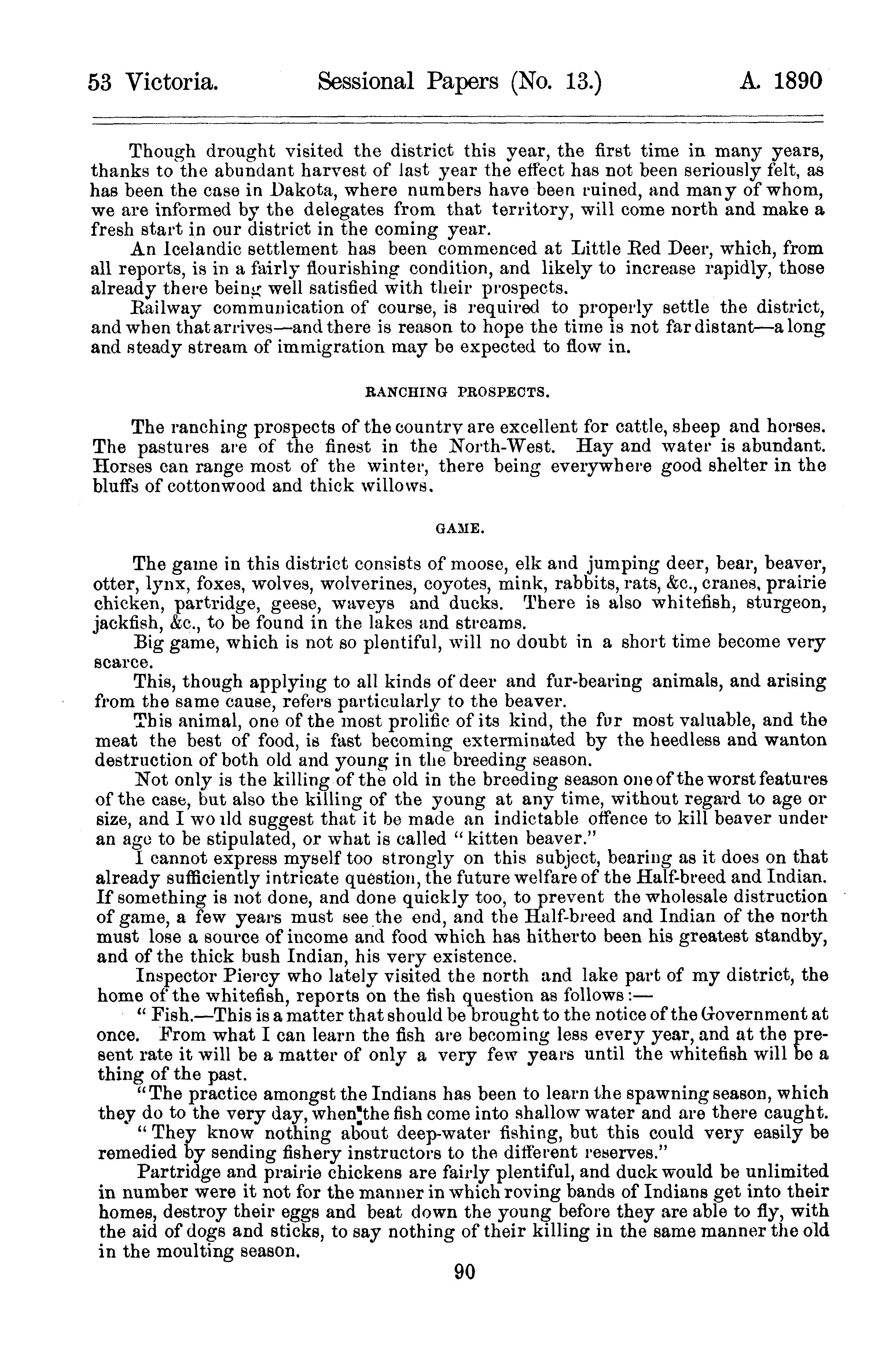 53 Victoria. Sessional Papers (No. 13.) A. 1890

Though drought visited the district this year, the first time in many years, thanks to the abundant harvest of last year the effect has not been seriously felt, as has been the case in Dakota, where numbers have been ruined, and many of whom, we are informed by the delegates from that territory, will come north and make a fresh start in our district in the coming year.

An Icelandic settlement has been commenced at Little Red Deer, which, from all reports, is in a fairly flourishing condition, and likely to increase rapidly, those already there being well satisfied with their prospects.

Railway communication of course, is required to properly settle the district, and when that arrives—and there is reason to hope the time is not far distant—a long and steady stream of immigration may be expected to flow in.

RANCHING PROSPECTS.

The ranching prospects of the country are excellent for cattle, sheep and horses. The pastures are of the finest in the North-West. Hay and water is abundant. Horses can range most of the winter, there being everywhere good shelter in the bluffs of cottonwood and thick willows.

GAME.

The game in this district consists of moose, elk and jumping deer, bear, beaver, otter, lynx, foxes, wolves, wolverines, coyotes, mink, rabbits, rats, &c., cranes, prairie chicken, partridge, geese, waveys and ducks. There is also whitefish, sturgeon, jackfish, &c., to be found in the lakes and streams.

Big game, which is not so plentiful, will no doubt in a short time become very scarce.

This, though applying to all kinds of deer and fur-bearing animals, and arising from the same cause, refers particularly to the beaver.

This animal, one of the most prolific of its kind, the fur most valuable, and the meat the best of food, is fast becoming exterminated by the heedless and wanton destruction of both old and young in the breeding season.

Not only is the killing of the old in the breeding season one of the worst features of the case, but also the killing of the young at any time, without regard to age or size, and I would suggest that it be made an indictable offence to kill beaver under an age to be stipulated, or what is called "kitten beaver."

I cannot express myself too strongly on this subject, bearing as it does on that already sufficiently intricate question, the future welfare of the Half-breed and Indian. If something is not done, and done quickly too, to prevent the wholesale distruction of game, a few years must see the end, and the Half-breed and Indian of the north must lose a source of income and food which has hitherto been his greatest standby, and of the thick bush Indian, his very existence.

Inspector Piercy who lately visited the north and lake part of my district, the home of the whitefish, reports on the fish question as follows:—

"Fish.—This is a matter that should be brought to the notice of the Government at once. From what I can learn the fish are becoming less every year, and at the present rate it will be a matter of only a very few years until the whitefish will be a thing of the past.

"The practice amongst the Indians has been to learn the spawning season, which they do to the very day, when the fish come into shallow water and are there caught.

"They know nothing about deep-water fishing, but this could very easily be remedied by sending fishery instructors to the different reserves."

Partridge and prairie chickens are fairly plentiful, and duck would be unlimited in number were it not for the manner in which roving bands of Indians get into their homes, destroy their eggs and beat down the young before they are able to fly, with the aid of dogs and sticks, to say nothing of their killing in the same manner the old in the moulting season.

90